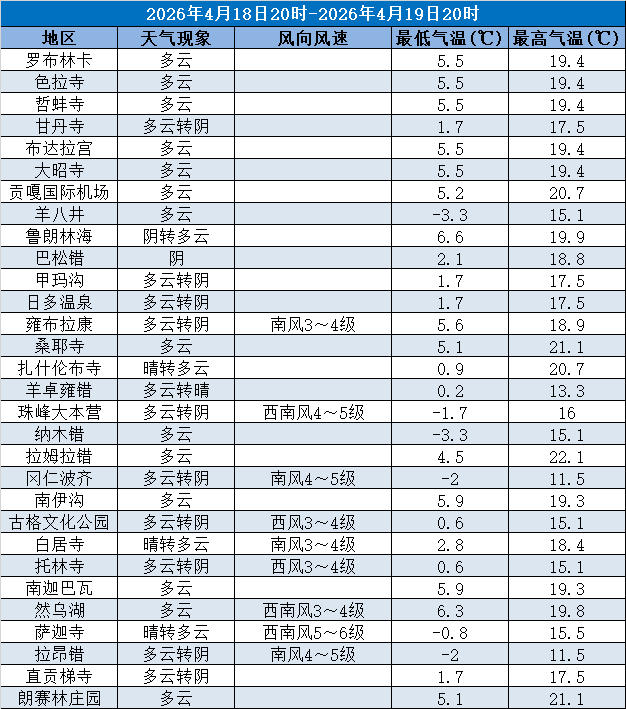 2026年4月18日20时-2026年4月19日20时

| 地区 | 天气现象 | 风向风速 | 最低气温(℃) | 最高气温(℃) |
|---|---|---|---|---|
| 罗布林卡 | 多云 | | 5.5 | 19.4 |
| 色拉寺 | 多云 | | 5.5 | 19.4 |
| 哲蚌寺 | 多云 | | 5.5 | 19.4 |
| 甘丹寺 | 多云转阴 | | 1.7 | 17.5 |
| 布达拉宫 | 多云 | | 5.5 | 19.4 |
| 大昭寺 | 多云 | | 5.5 | 19.4 |
| 贡嘎国际机场 | 多云 | | 5.2 | 20.7 |
| 羊八井 | 多云 | | -3.3 | 15.1 |
| 鲁朗林海 | 阴转多云 | | 6.6 | 19.9 |
| 巴松错 | 阴 | | 2.1 | 18.8 |
| 甲玛沟 | 多云转阴 | | 1.7 | 17.5 |
| 日多温泉 | 多云转阴 | | 1.7 | 17.5 |
| 雍布拉康 | 多云转阴 | 南风3～4级 | 5.6 | 18.9 |
| 桑耶寺 | 多云 | | 5.1 | 21.1 |
| 扎什伦布寺 | 晴转多云 | | 0.9 | 20.7 |
| 羊卓雍错 | 多云转晴 | | 0.2 | 13.3 |
| 珠峰大本营 | 多云转阴 | 西南风4～5级 | -1.7 | 16 |
| 纳木错 | 多云 | | -3.3 | 15.1 |
| 拉姆拉错 | 多云 | | 4.5 | 22.1 |
| 冈仁波齐 | 多云转阴 | 南风4～5级 | -2 | 11.5 |
| 南伊沟 | 多云 | | 5.9 | 19.3 |
| 古格文化公园 | 多云转阴 | 西风3～4级 | 0.6 | 15.1 |
| 白居寺 | 晴转多云 | 南风3～4级 | 2.8 | 18.4 |
| 托林寺 | 多云转阴 | 西风3～4级 | 0.6 | 15.1 |
| 南迦巴瓦 | 多云 | | 5.9 | 19.3 |
| 然乌湖 | 多云 | 西南风3～4级 | 6.3 | 19.8 |
| 萨迦寺 | 晴转多云 | 西南风5～6级 | -0.8 | 15.5 |
| 拉昂错 | 多云转阴 | 南风4～5级 | -2 | 11.5 |
| 直贡梯寺 | 多云转阴 | | 1.7 | 17.5 |
| 朗赛林庄园 | 多云 | | 5.1 | 21.1 |